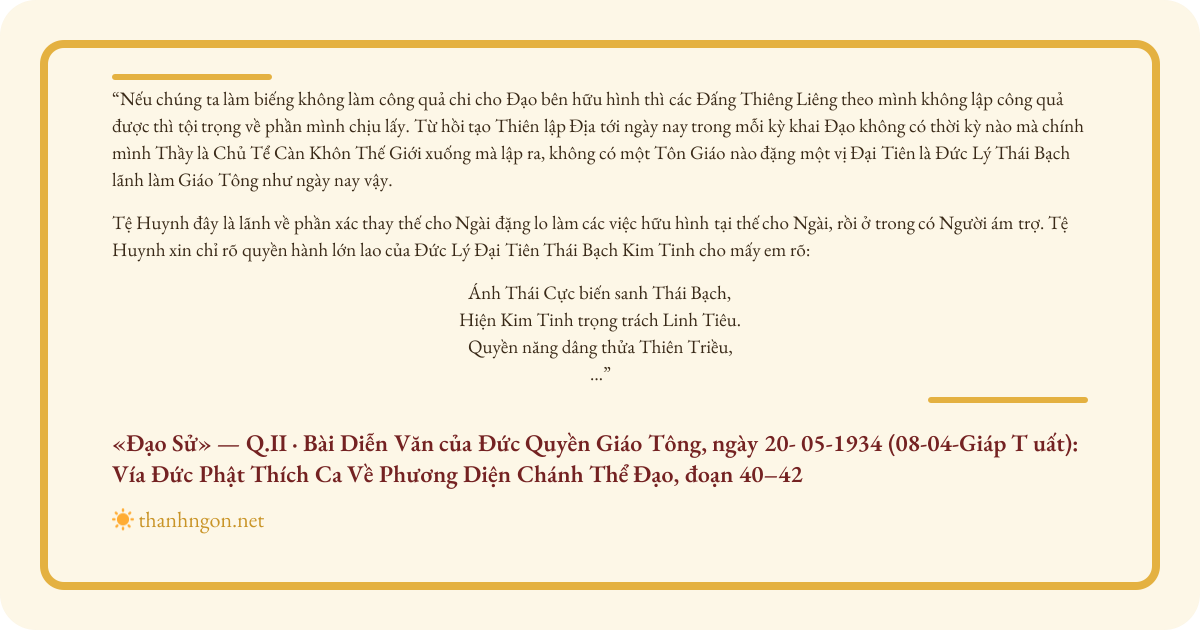 “Nếu chúng ta làm biếng không làm công quả chi cho Đạo bên hữu hình thì các Đấng Thiêng Liêng theo mình không lập công quả được thì tội trọng về phần mình chịu lấy. Từ hồi tạo Thiên lập Địa tới ngày nay trong mỗi kỳ khai Đạo không có thời kỳ nào mà chính mình Thầy là Chủ Tể Càn Khôn Thế Giới xuống mà lập ra, không có một Tôn Giáo nào đặng một vị Đại Tiên là Đức Lý Thái Bạch lãnh làm Giáo Tông như ngày nay vậy.

Tệ Huynh đây là lãnh về phần xác thay thế cho Ngài đặng lo làm các việc hữu hình tại thế cho Ngài, rồi ở trong có Người ám trợ. Tệ Huynh xin chỉ rõ quyền hành lớn lao của Đức Lý Đại Tiên Thái Bạch Kim Tinh cho mấy em rõ:

Ánh Thái Cực biến sanh Thái Bạch,
Hiện Kim Tinh trọng trách Linh Tiêu.
Quyền năng dâng thửa Thiên Triều,
...”

«Đạo Sử» — Q.II · Bài Diễn Văn của Đức Quyền Giáo Tông, ngày 20- 05-1934 (08-04-Giáp T uất): Vía Đức Phật Thích Ca Về Phương Diện Chánh Thể Đạo, đoạn 40–42

thanhngon.net